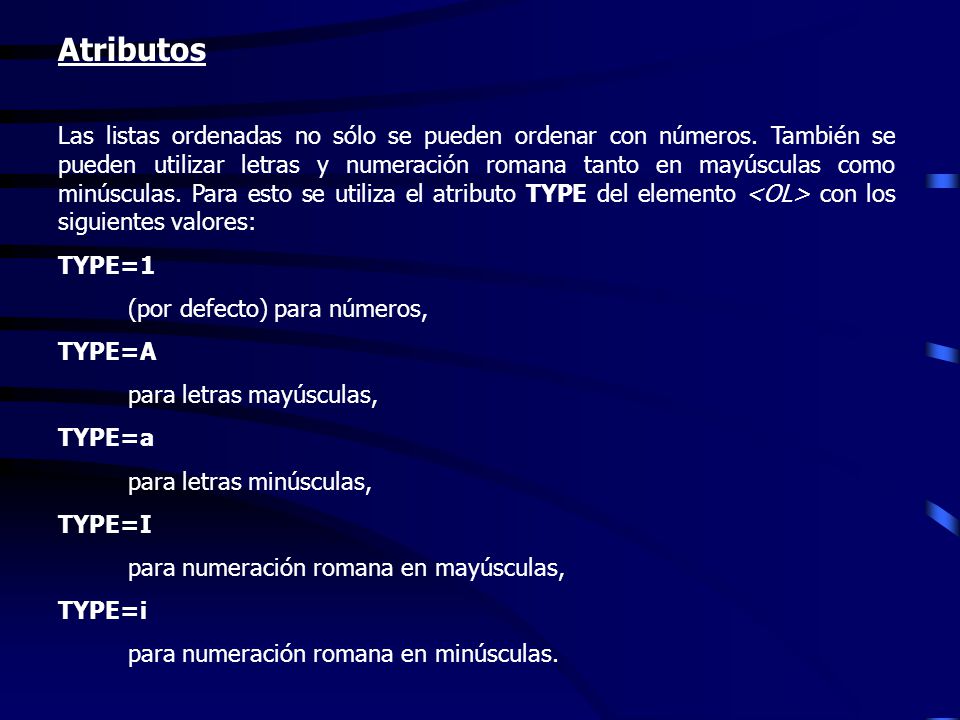 Atributos

Las listas ordenadas no sólo se pueden ordenar con números. También se pueden utilizar letras y numeración romana tanto en mayúsculas como minúsculas. Para esto se utiliza el atributo TYPE del elemento <OL> con los siguientes valores:

TYPE=1

(por defecto) para números,

TYPE=A

para letras mayúsculas,

TYPE=a

para letras minúsculas,

TYPE=I

para numeración romana en mayúsculas,

TYPE=i

para numeración romana en minúsculas.